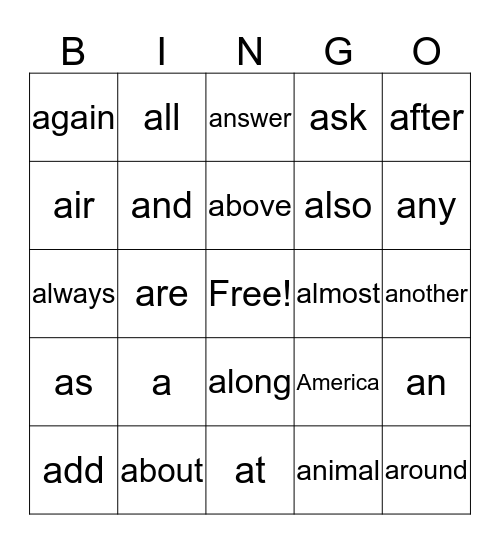 | B | I | N | G | O |
|---|---|---|---|---|
| again | all | answer | ask | after |
| air | and | above | also | any |
| always | are | Free! | almost | another |
| as | a | along | America | an |
| add | about | at | animal | around |